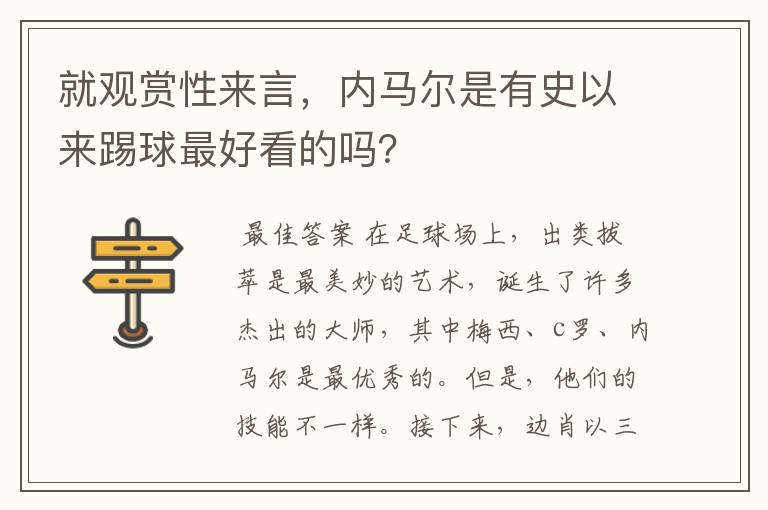 就观赏性来言，内马尔是有史以来踢球最好看的吗?

最佳答案 在足球场上，出类拔萃是最美妙的艺术，诞生了许多杰出的大师，其中梅西、C罗、内马尔是最优秀的。但是，他们的技能不一样。接下来，边肖以三